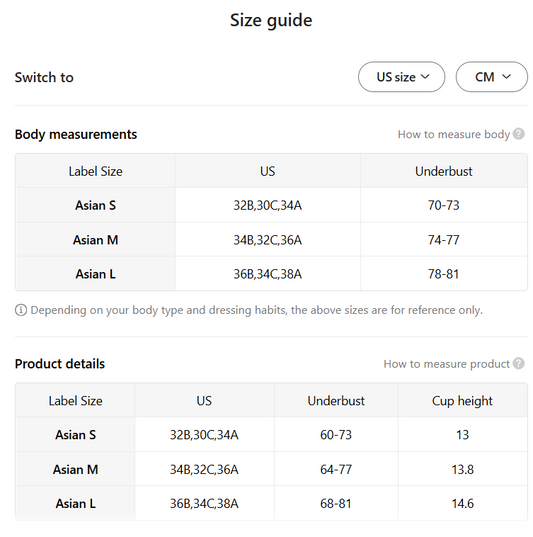 Size guide

Switch to

US size

CM

Body measurements

How to measure body

| Label Size | US | Underbust |
|---|---|---|
| Asian S | 32B,30C,34A | 70-73 |
| Asian M | 34B,32C,36A | 74-77 |
| Asian L | 36B,34C,38A | 78-81 |

Depending on your body type and dressing habits, the above sizes are for reference only.

Product details

How to measure product

| Label Size | US | Underbust | Cup height |
|---|---|---|---|
| Asian S | 32B,30C,34A | 60-73 | 13 |
| Asian M | 34B,32C,36A | 64-77 | 13.8 |
| Asian L | 36B,34C,38A | 68-81 | 14.6 |